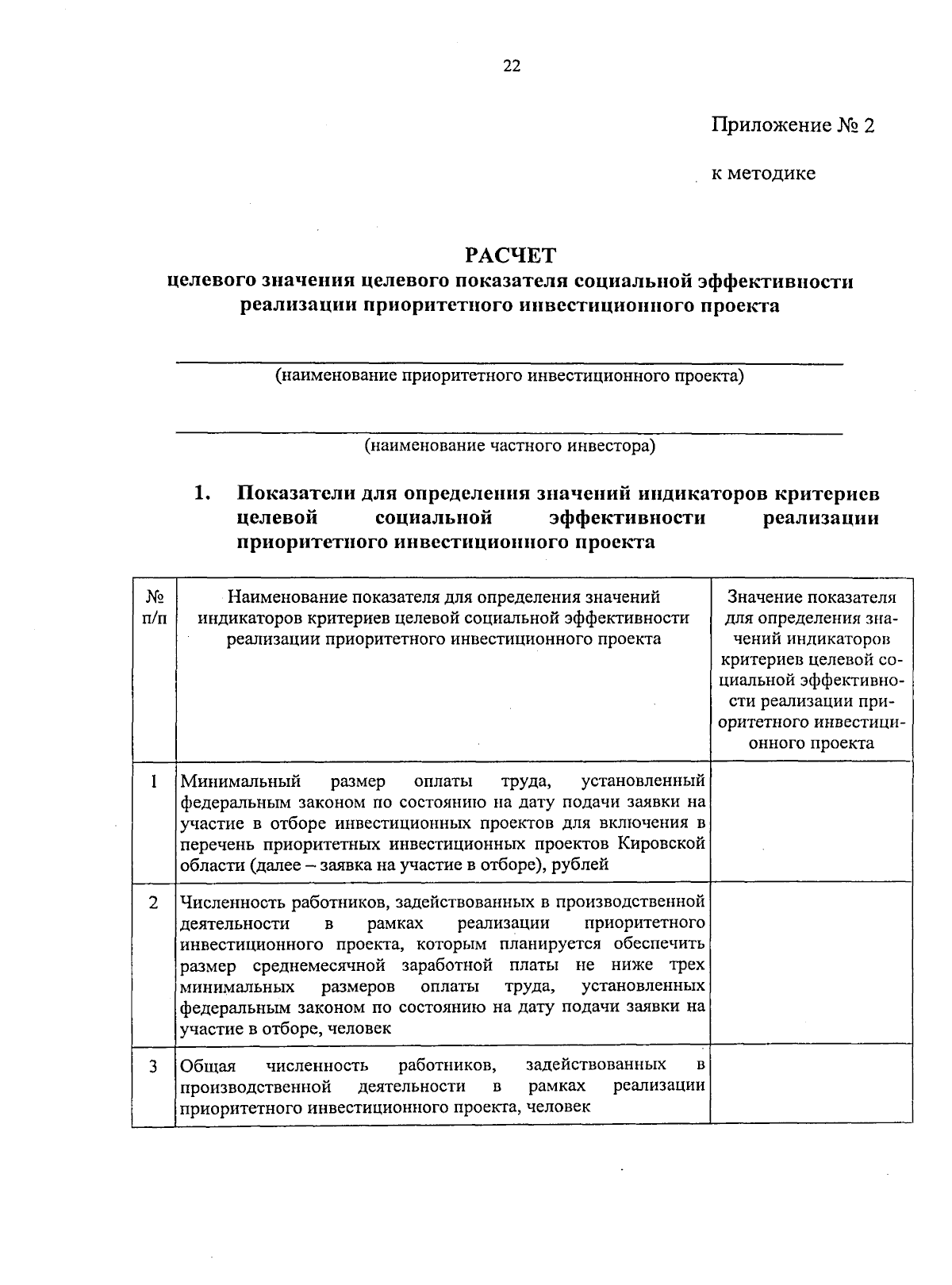 22

Приложение № 2

к методике

РАСЧЕТ
целевого значения целевого показателя социальной эффективности реализации приоритетного инвестиционного проекта

(наименование приоритетного инвестиционного проекта)

(наименование частного инвестора)

1. Показатели для определения значений индикаторов критериев целевой социальной эффективности реализации приоритетного инвестиционного проекта

| № п/п | Наименование показателя для определения значений индикаторов критериев целевой социальной эффективности реализации приоритетного инвестиционного проекта | Значение показателя для определения значений индикаторов критериев целевой социальной эффективности реализации приоритетного инвестиционного проекта |
|---|---|---|
| 1 | Минимальный размер оплаты труда, установленный федеральным законом по состоянию на дату подачи заявки на участие в отборе инвестиционных проектов для включения в перечень приоритетных инвестиционных проектов Кировской области (далее – заявка на участие в отборе), рублей | |
| 2 | Численность работников, задействованных в производственной деятельности в рамках реализации приоритетного инвестиционного проекта, которым планируется обеспечить размер среднемесячной заработной платы не ниже трех минимальных размеров оплаты труда, установленных федеральным законом по состоянию на дату подачи заявки на участие в отборе, человек | |
| 3 | Общая численность работников, задействованных в производственной деятельности в рамках реализации приоритетного инвестиционного проекта, человек | |